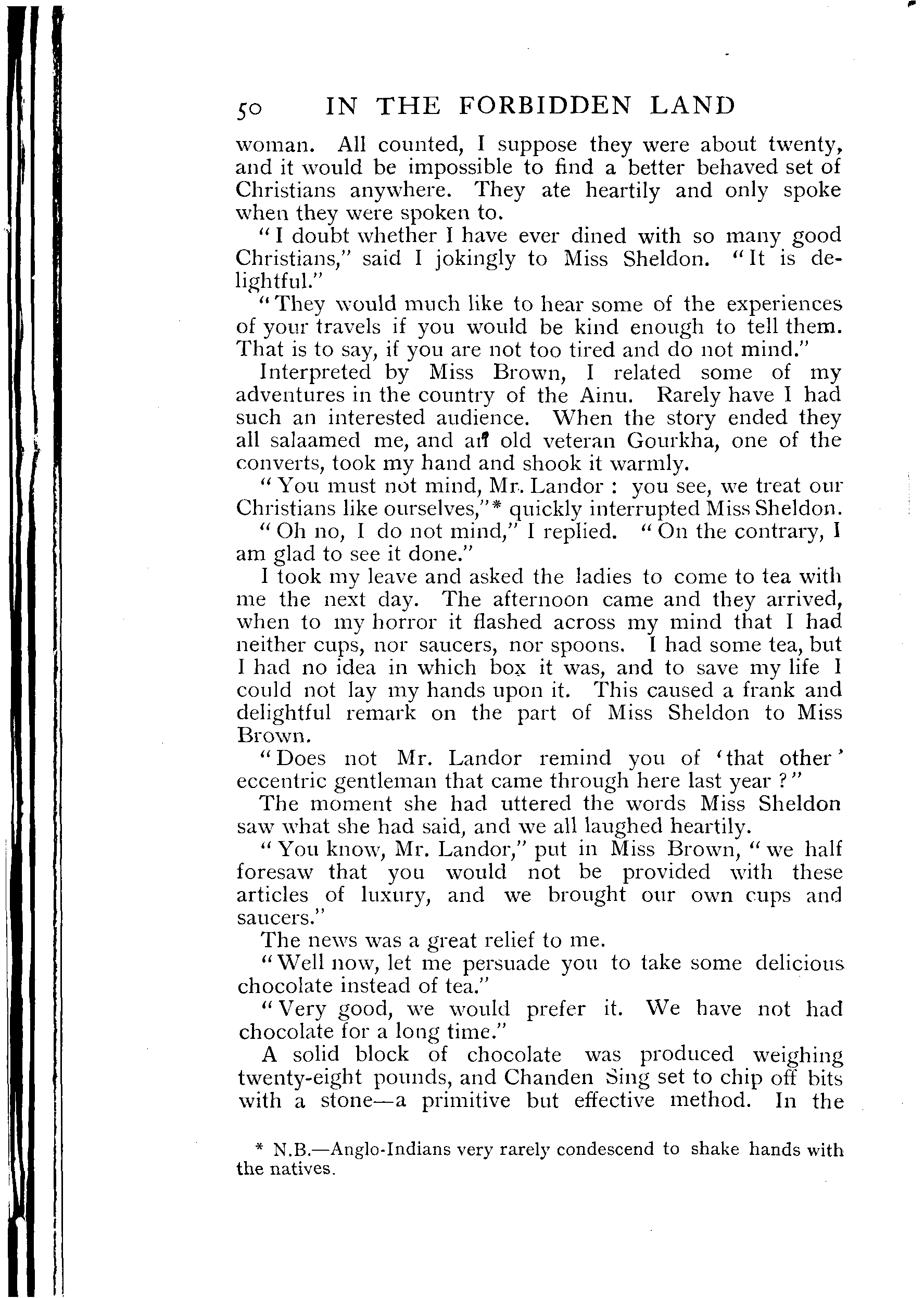 50 IN THE FORBIDDEN LAND

woman. All counted, I suppose they were about twenty, and it would be impossible to find a better behaved set of Christians anywhere. They ate heartily and only spoke when they were spoken to.

"I doubt whether I have ever dined with so many good Christians," said I jokingly to Miss Sheldon. "It is delightful."

"They would much like to hear some of the experiences of your travels if you would be kind enough to tell them. That is to say, if you are not too tired and do not mind."

Interpreted by Miss Brown, I related some of my adventures in the country of the Ainu. Rarely have I had such an interested audience. When the story ended they all salaamed me, and an old veteran Gourkha, one of the converts, took my hand and shook it warmly.

"You must not mind, Mr. Landor : you see, we treat our Christians like ourselves,"* quickly interrupted Miss Sheldon.

"Oh no, I do not mind," I replied. "On the contrary, I am glad to see it done."

I took my leave and asked the ladies to come to tea with me the next day. The afternoon came and they arrived, when to my horror it flashed across my mind that I had neither cups, nor saucers, nor spoons. I had some tea, but I had no idea in which box it was, and to save my life I could not lay my hands upon it. This caused a frank and delightful remark on the part of Miss Sheldon to Miss Brown.

"Does not Mr. Landor remind you of 'that other' eccentric gentleman that came through here last year ?"

The moment she had uttered the words Miss Sheldon saw what she had said, and we all laughed heartily.

"You know, Mr. Landor," put in Miss Brown, "we half foresaw that you would not be provided with these articles of luxury, and we brought our own cups and saucers."

The news was a great relief to me.

"Well now, let me persuade you to take some delicious chocolate instead of tea."

"Very good, we would prefer it. We have not had chocolate for a long time."

A solid block of chocolate was produced weighing twenty-eight pounds, and Chanden Sing set to chip off bits with a stone—a primitive but effective method. In the

* N.B.—Anglo-Indians very rarely condescend to shake hands with the natives.